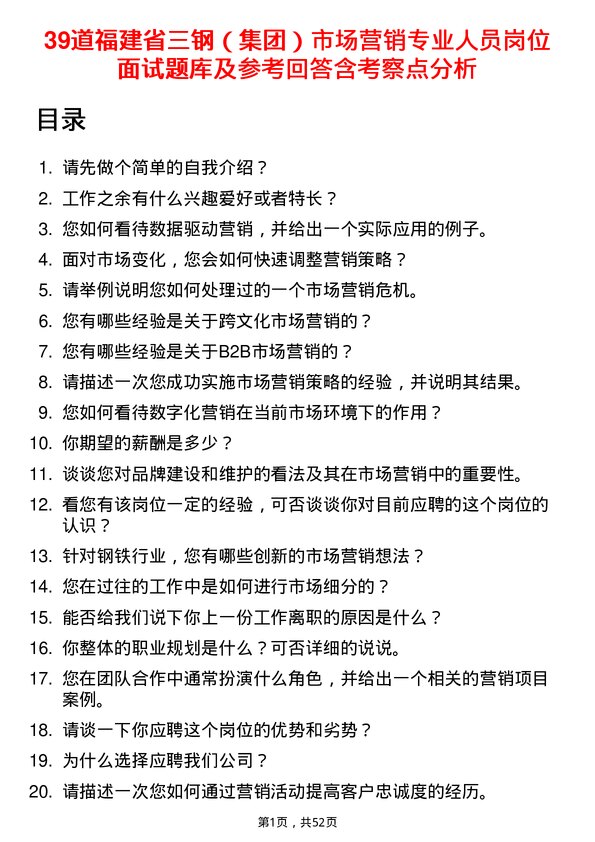 39道福建省三钢（集团）市场营销专业人员岗位面试题库及参考回答含考察点分析

目录

1. 请先做个简单的自我介绍？
2. 工作之余有什么兴趣爱好或者特长？
3. 您如何看待数据驱动营销，并给出一个实际应用的例子。
4. 面对市场变化，您会如何快速调整营销策略？
5. 请举例说明您如何处理过的一个市场营销危机。
6. 您有哪些经验是关于跨文化市场营销的？
7. 您有哪些经验是关于B2B市场营销的？
8. 请描述一次您成功实施市场营销策略的经验，并说明其结果。
9. 您如何看待数字化营销在当前市场环境下的作用？
10. 你期望的薪酬是多少？
11. 谈谈您对品牌建设和维护的看法及其在市场营销中的重要性。
12. 看您有该岗位一定的经验，可否谈谈你对目前应聘的这个岗位的认识？
13. 针对钢铁行业，您有哪些创新的市场营销想法？
14. 您在过往的工作中是如何进行市场细分的？
15. 能否给我们说下你上一份工作离职的原因是什么？
16. 你整体的职业规划是什么？可否详细的说说。
17. 您在团队合作中通常扮演什么角色，并给出一个相关的营销项目案例。
18. 请谈一下你应聘这个岗位的优势和劣势？
19. 为什么选择应聘我们公司？
20. 请描述一次您如何通过营销活动提高客户忠诚度的经历。

第1页，共52页